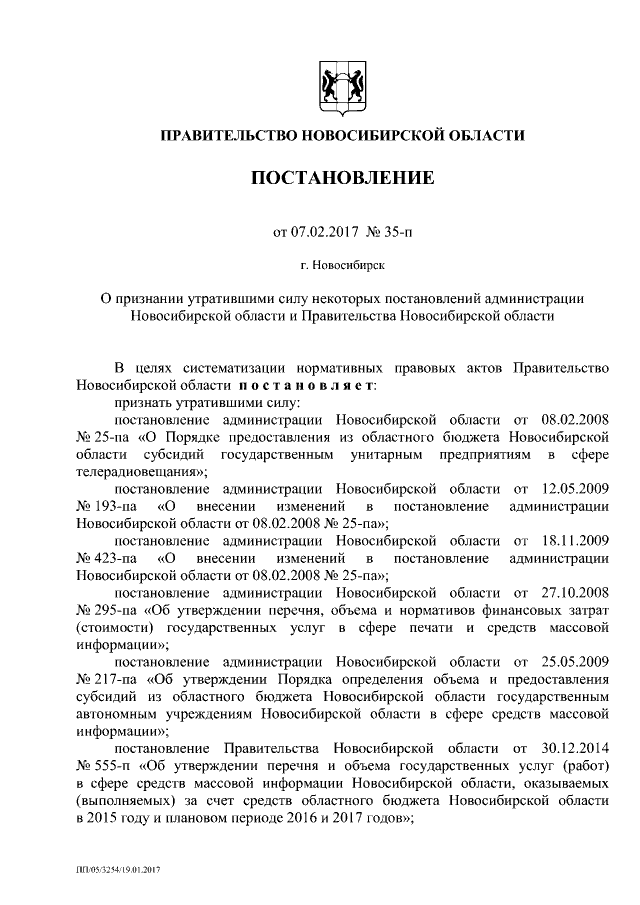 ПРАВИТЕЛЬСТВО НОВОСИБИРСКОЙ ОБЛАСТИ

ПОСТАНОВЛЕНИЕ

от 07.02.2017 № 35-п

г. Новосибирск

О признании утратившими силу некоторых постановлений администрации Новосибирской области и Правительства Новосибирской области

В целях систематизации нормативных правовых актов Правительство Новосибирской области постановляет:

признать утратившими силу:

постановление администрации Новосибирской области от 08.02.2008 № 25-па «О Порядке предоставления из областного бюджета Новосибирской области субсидий государственным унитарным предприятиям в сфере телерадиовещания»;

постановление администрации Новосибирской области от 12.05.2009 № 193-па «О внесении изменений в постановление администрации Новосибирской области от 08.02.2008 № 25-па»;

постановление администрации Новосибирской области от 18.11.2009 № 423-па «О внесении изменений в постановление администрации Новосибирской области от 08.02.2008 № 25-па»;

постановление администрации Новосибирской области от 27.10.2008 № 295-па «Об утверждении перечня, объема и нормативов финансовых затрат (стоимости) государственных услуг в сфере печати и средств массовой информации»;

постановление администрации Новосибирской области от 25.05.2009 № 217-па «Об утверждении Порядка определения объема и предоставления субсидий из областного бюджета Новосибирской области государственным автономным учреждениям Новосибирской области в сфере средств массовой информации»;

постановление Правительства Новосибирской области от 30.12.2014 № 555-п «Об утверждении перечня и объема государственных услуг (работ) в сфере средств массовой информации Новосибирской области, оказываемых (выполняемых) за счет средств областного бюджета Новосибирской области в 2015 году и плановом периоде 2016 и 2017 годов»;

ПП/05/3254/19.01.2017